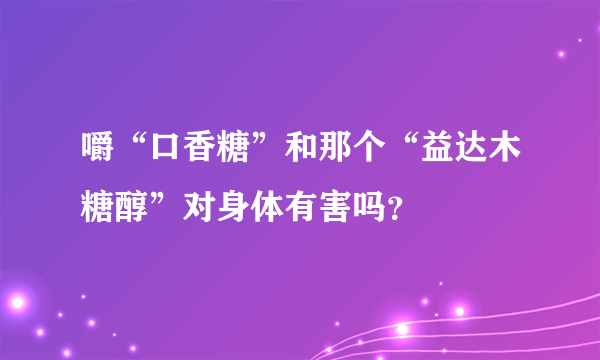 嚼“口香糖”和那个“益达木糖醇”对身体有害吗？